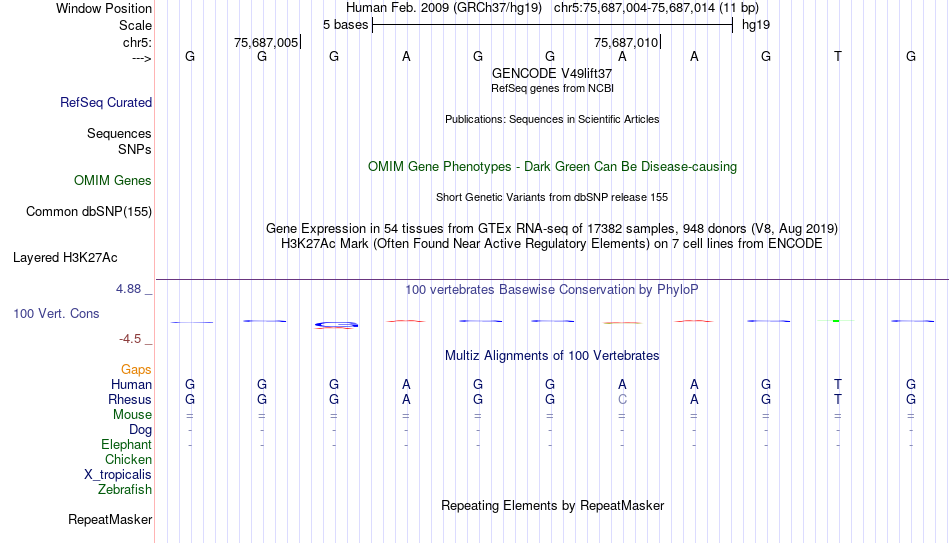 Window Position Human Feb. 2009 (GRCh37/hg19) chr5:75,687,004-75,687,014 (11 bp)
Scale 5 bases hg19
chr5: 75,687,005 75,687,010
---> G G G A G G A A G T G
GENCODE V49lift37
RefSeq genes from NCBI
RefSeq Curated
Publications: Sequences in Scientific Articles
Sequences
SNPs
OMIM Gene Phenotypes - Dark Green Can Be Disease-causing
OMIM Genes
Short Genetic Variants from dbSNP release 155
Common dbSNP(155)
Gene Expression in 54 tissues from GTEx RNA-seq of 17382 samples, 948 donors (V8, Aug 2019)
H3K27Ac Mark (Often Found Near Active Regulatory Elements) on 7 cell lines from ENCODE
Layered H3K27Ac
4.88 _
100 vertebrates Basewise Conservation by PhyloP
100 Vert. Cons
-4.5 _
Multiz Alignments of 100 Vertebrates
Gaps
Human G G G A G G A A G T G
Rhesus G G G A G G C A G T G
Mouse = = = = = = = = = = =
Dog - - - - - - - - - - -
Elephant - - - - - - - - - - -
Chicken
X_tropicalis
Zebrafish
Repeating Elements by RepeatMasker
RepeatMasker